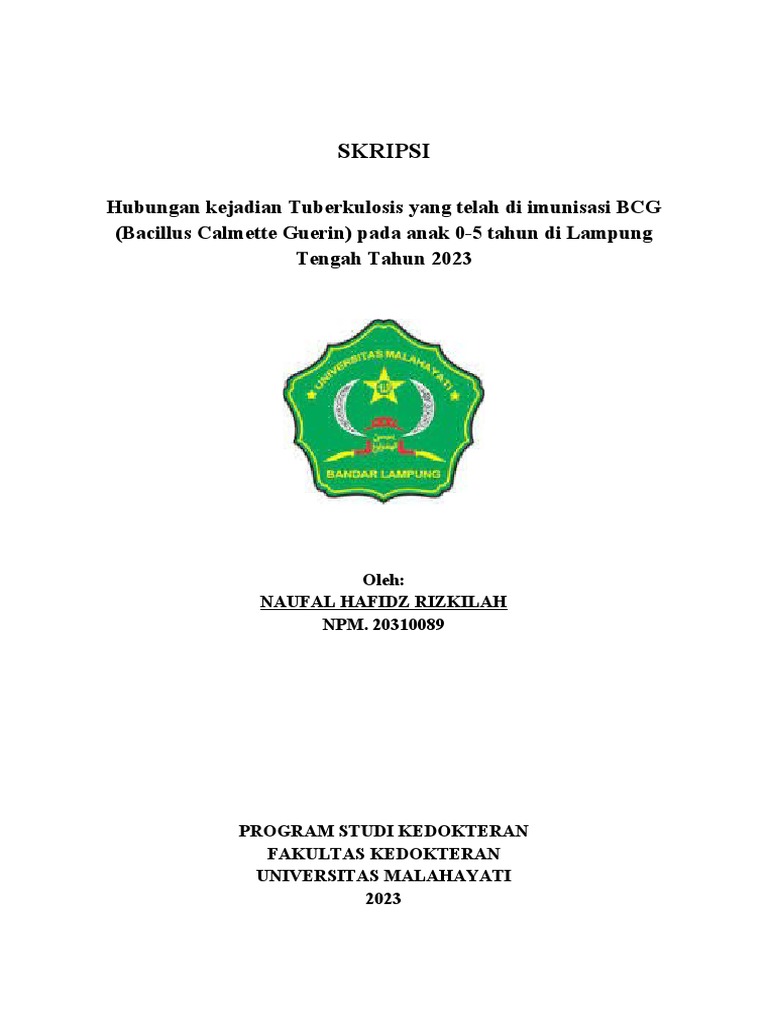 SKRIPSI

Hubungan kejadian Tuberkulosis yang telah di imunisasi BCG (Bacillus Calmette Guerin) pada anak 0-5 tahun di Lampung Tengah Tahun 2023

UNIVERSITAS MALAHAYATI

BANDAR LAMPUNG

Oleh:
NAUFAL HAFIDZ RIZKILAH
NPM. 20310089

PROGRAM STUDI KEDOKTERAN
FAKULTAS KEDOKTERAN
UNIVERSITAS MALAHAYATI
2023